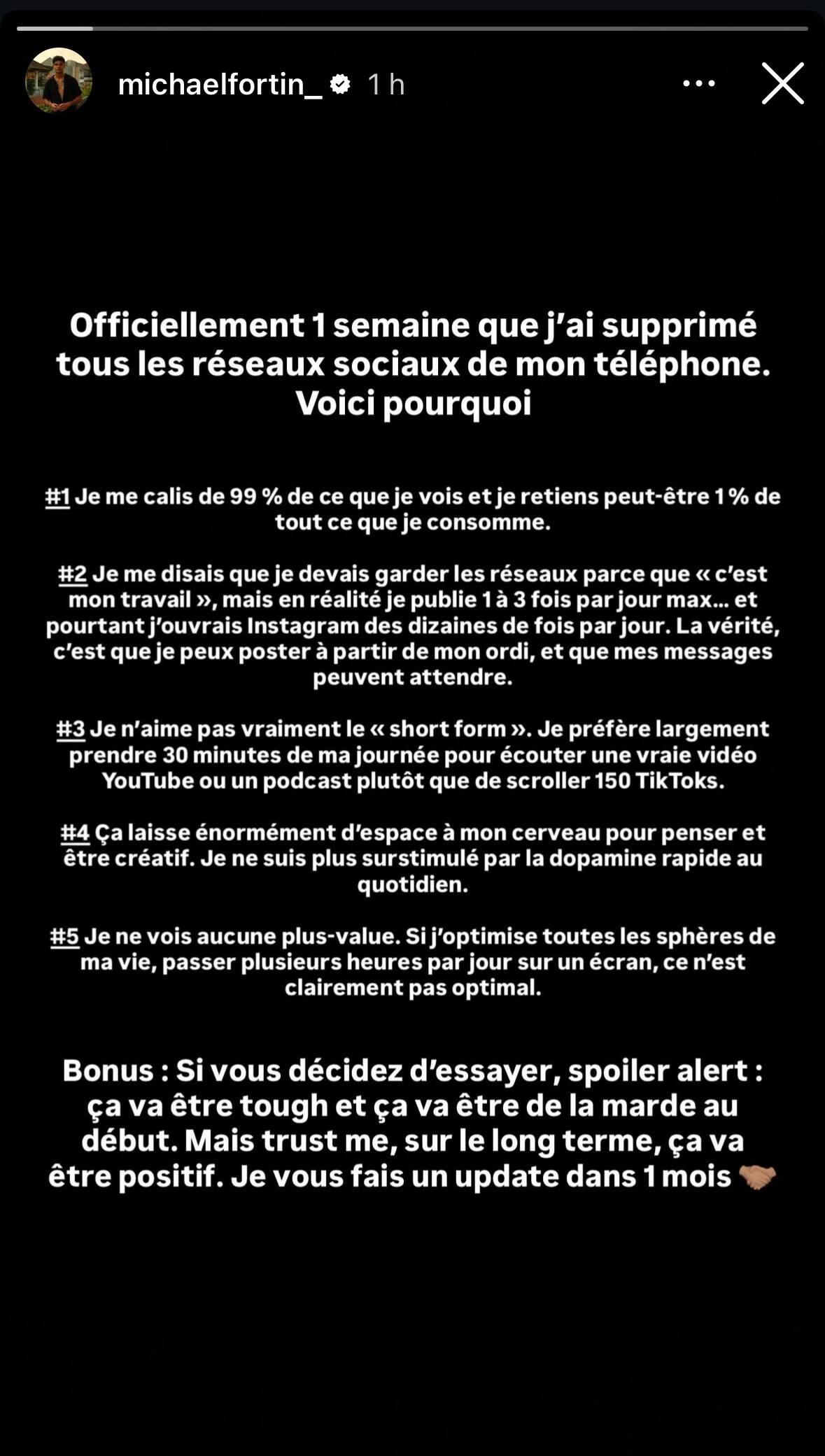 michaelfortin_ 1 h

Officiellement 1 semaine que j'ai supprimé tous les réseaux sociaux de mon téléphone. Voici pourquoi

#1 Je me calis de 99 % de ce que je vois et je retiens peut-être 1 % de tout ce que je consomme.

#2 Je me disais que je devais garder les réseaux parce que « c'est mon travail », mais en réalité je publie 1 à 3 fois par jour max... et pourtant j'ouvrais Instagram des dizaines de fois par jour. La vérité, c'est que je peux poster à partir de mon ordi, et que mes messages peuvent attendre.

#3 Je n'aime pas vraiment le « short form ». Je préfère largement prendre 30 minutes de ma journée pour écouter une vraie vidéo YouTube ou un podcast plutôt que de scroller 150 TikToks.

#4 Ça laisse énormément d'espace à mon cerveau pour penser et être créatif. Je ne suis plus surstimulé par la dopamine rapide au quotidien.

#5 Je ne vois aucune plus-value. Si j'optimise toutes les sphères de ma vie, passer plusieurs heures par jour sur un écran, ce n'est clairement pas optimal.

Bonus : Si vous décidez d'essayer, spoiler alert : ça va être tough et ça va être de la marde au début. Mais trust me, sur le long terme, ça va être positif. Je vous fais un update dans 1 mois 🤝